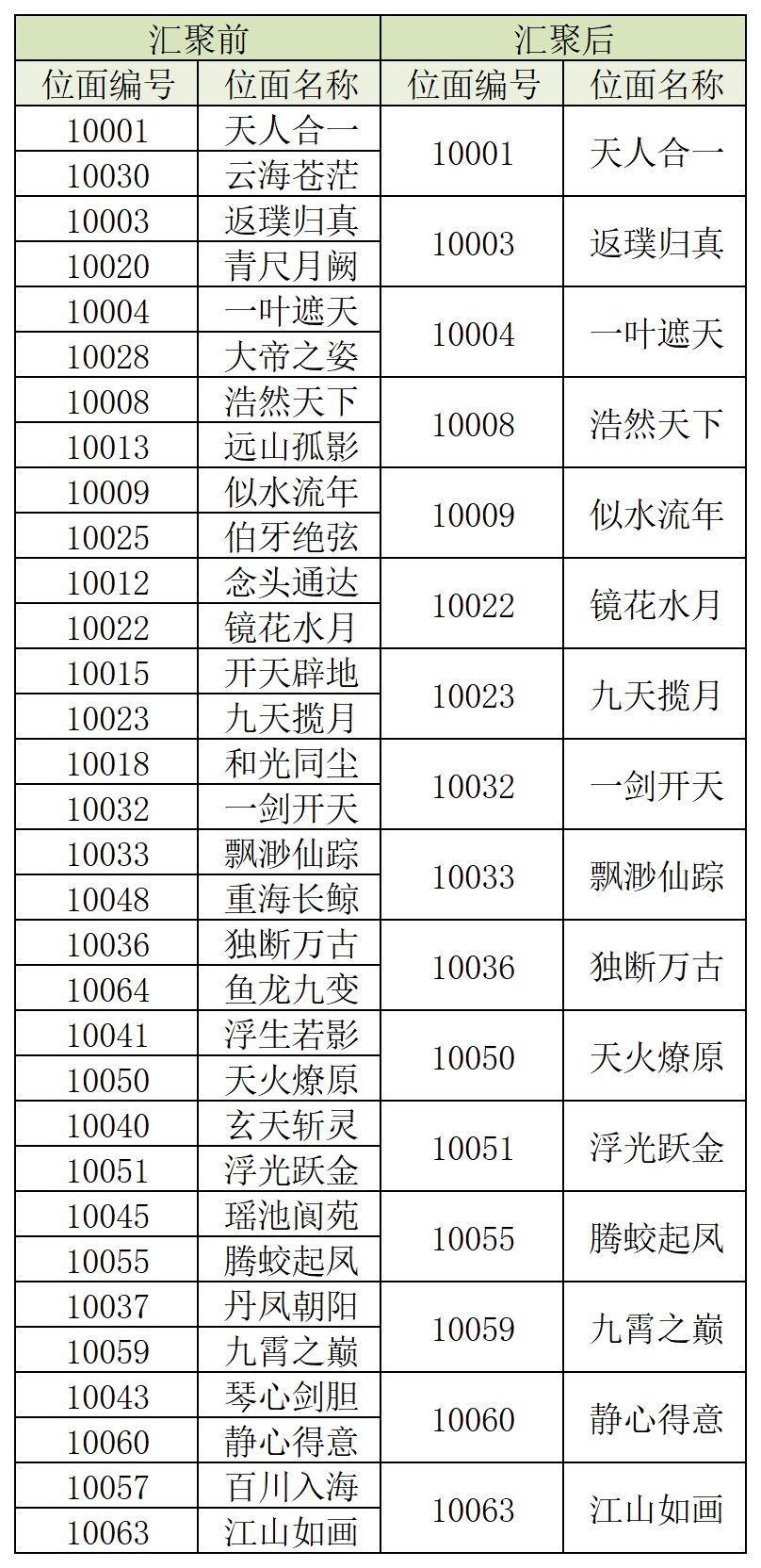 | 汇聚前 |  | 汇聚后 |  |
|---|---|---|---|
| 位面编号 | 位面名称 | 位面编号 | 位面名称 |
| 10001 | 天人合一 | 10001 | 天人合一 |
| 10030 | 云海苍茫 |  |  |
| 10003 | 返璞归真 | 10003 | 返璞归真 |
| 10020 | 青尺月阙 |  |  |
| 10004 | 一叶遮天 | 10004 | 一叶遮天 |
| 10028 | 大帝之姿 |  |  |
| 10008 | 浩然天下 | 10008 | 浩然天下 |
| 10013 | 远山孤影 |  |  |
| 10009 | 似水流年 | 10009 | 似水流年 |
| 10025 | 伯牙绝弦 |  |  |
| 10012 | 念头通达 | 10022 | 镜花水月 |
| 10022 | 镜花水月 |  |  |
| 10015 | 开天辟地 | 10023 | 九天揽月 |
| 10023 | 九天揽月 |  |  |
| 10018 | 和光同尘 | 10032 | 一剑开天 |
| 10032 | 一剑开天 |  |  |
| 10033 | 飘渺仙踪 | 10033 | 飘渺仙踪 |
| 10048 | 重海长鲸 |  |  |
| 10036 | 独断万古 | 10036 | 独断万古 |
| 10064 | 鱼龙九变 |  |  |
| 10041 | 浮生若影 | 10050 | 天火燎原 |
| 10050 | 天火燎原 |  |  |
| 10040 | 玄天斩灵 | 10051 | 浮光跃金 |
| 10051 | 浮光跃金 |  |  |
| 10045 | 瑶池阆苑 | 10055 | 腾蛟起凤 |
| 10055 | 腾蛟起凤 |  |  |
| 10037 | 丹凤朝阳 | 10059 | 九霄之巅 |
| 10059 | 九霄之巅 |  |  |
| 10043 | 琴心剑胆 | 10060 | 静心得意 |
| 10060 | 静心得意 |  |  |
| 10057 | 百川入海 | 10063 | 江山如画 |
| 10063 | 江山如画 |  |  |